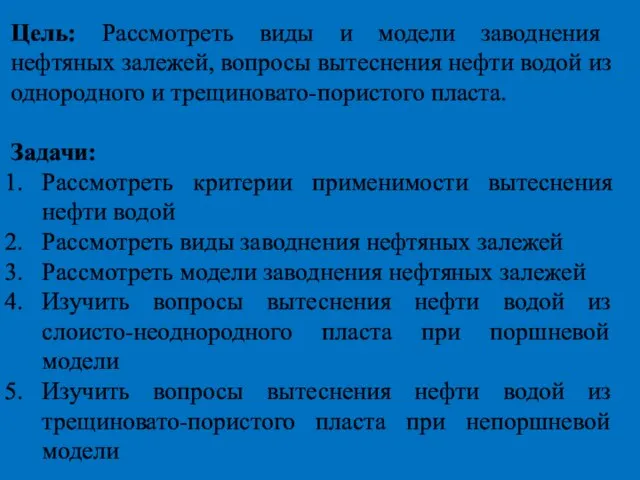 Цель: Рассмотреть виды и модели заводнения нефтяных залежей, вопросы вытеснения нефти водой из однородного и трещиновато-пористого пласта.

Задачи:
1. Рассмотреть критерии применимости вытеснения нефти водой
2. Рассмотреть виды заводнения нефтяных залежей
3. Рассмотреть модели заводнения нефтяных залежей
4. Изучить вопросы вытеснения нефти водой из слоисто-неоднородного пласта при поршневой модели
5. Изучить вопросы вытеснения нефти водой из трещиновато-пористого пласта при непоршневой модели